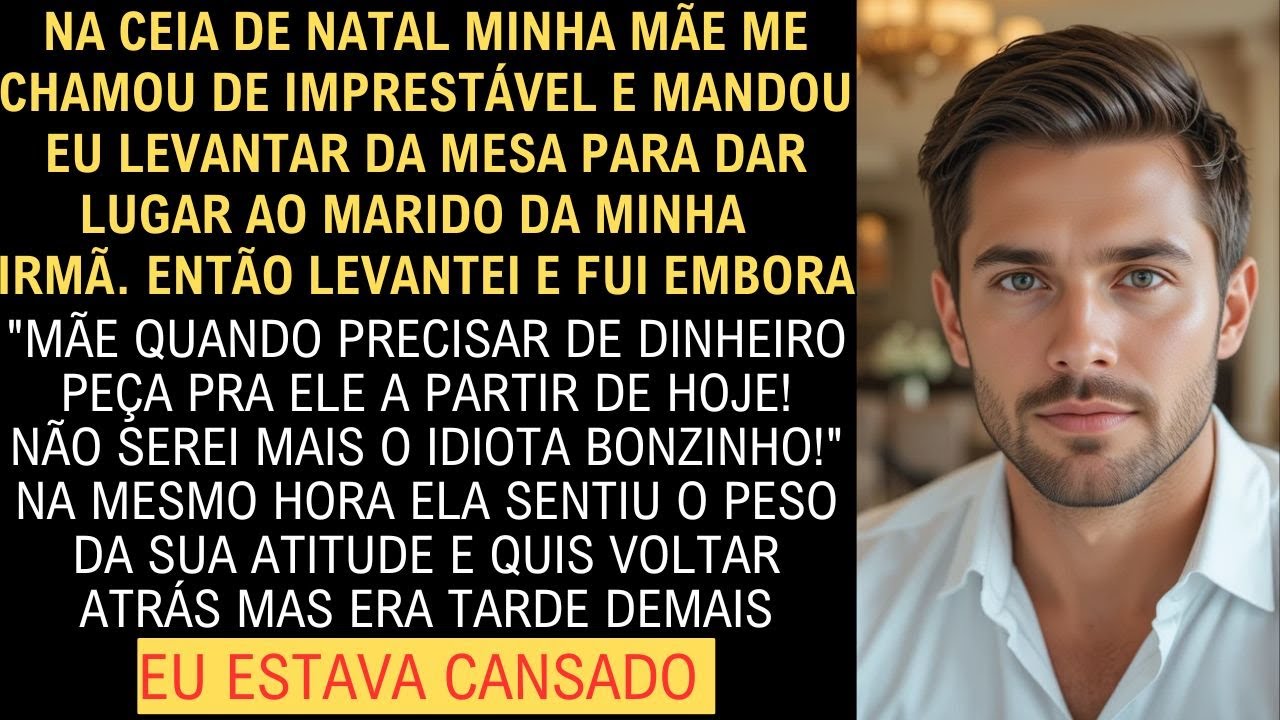 NA CEIA DE NATAL MINHA MÃE ME CHAMOU DE IMPRESTÁVEL E MANDOU EU LEVANTAR DA MESA PARA DAR LUGAR AO MARIDO DA MINHA IRMÃ. ENTÃO LEVANTEI E FUI EMBORA

"MÃE QUANDO PRECISAR DE DINHEIRO PEÇA PRA ELE A PARTIR DE HOJE! NÃO SEREI MAIS O IDIOTA BONZINHO!" NA MESMO HORA ELA SENTIU O PESO DA SUA ATITUDE E QUIS VOLTAR ATRÁS MAS ERA TARDE DEMAIS

EU ESTAVA CANSADO